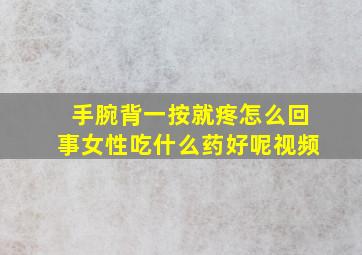 手腕背一按就疼怎么回事女性吃什么药好呢视频